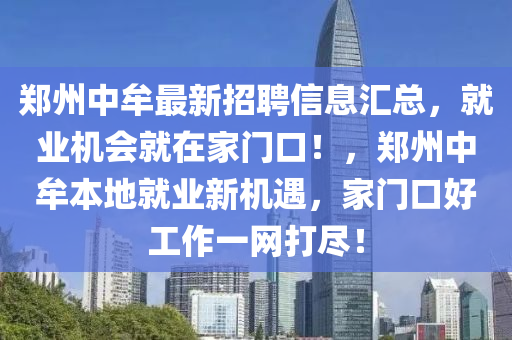 郑州中牟最新招聘信息汇总，就业机会就在家门口！，郑州中牟本地就业新机遇，家门口好工作一网打尽！